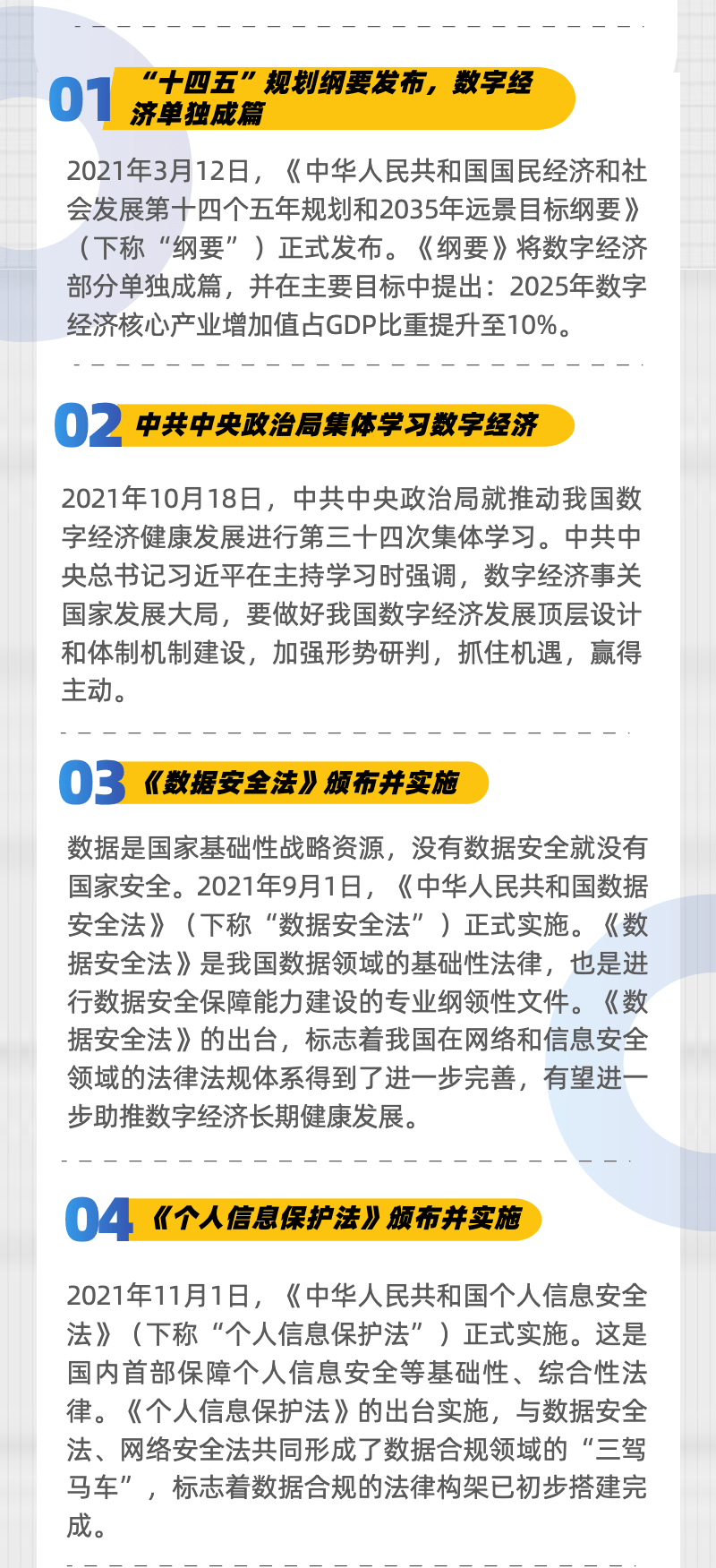 01 “十四五”规划纲要发布，数字经济单独成篇

2021年3月12日，《中华人民共和国国民经济和社会发展第十四个五年规划和2035年远景目标纲要》（下称“纲要”）正式发布。《纲要》将数字经济部分单独成篇，并在主要目标中提出：2025年数字经济核心产业增加值占GDP比重提升至10%。

02 中共中央政治局集体学习数字经济

2021年10月18日，中共中央政治局就推动我国数字经济健康发展进行第三十四次集体学习。中共中央总书记习近平在主持学习时强调，数字经济事关国家发展大局，要做好我国数字经济发展顶层设计和体制机制建设，加强形势研判，抓住机遇，赢得主动。

03 《数据安全法》颁布并实施

数据是国家基础性战略资源，没有数据安全就没有国家安全。2021年9月1日，《中华人民共和国数据安全法》（下称“数据安全法”）正式实施。《数据安全法》是我国数据领域的基础性法律，也是进行数据安全保障能力建设的专业纲领性文件。《数据安全法》的出台，标志着我国在网络和信息安全领域的法律法规体系得到了进一步完善，有望进一步助推数字经济长期健康发展。

04 《个人信息保护法》颁布并实施

2021年11月1日，《中华人民共和国个人信息安全法》（下称“个人信息保护法”）正式实施。这是国内首部保障个人信息安全等基础性、综合性法律。《个人信息保护法》的出台实施，与数据安全法、网络安全法共同形成了数据合规领域的“三驾马车”，标志着数据合规的法律构架已初步搭建完成。